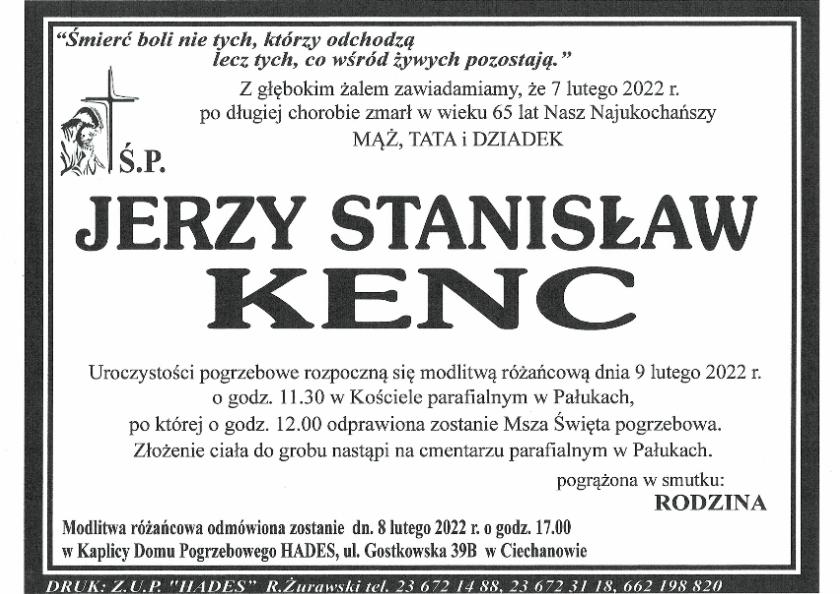 "Śmierć boli nie tych, którzy odchodzą
lecz tych, co wśród żywych pozostają."

Z głębokim żalem zawiadamiamy, że 7 lutego 2022 r.
po długiej chorobie zmarł w wieku 65 lat Nasz Najukochańszy
MĄŻ, TATA i DZIADEK

Ś.P.

JERZY STANISŁAW
KENC

Uroczystości pogrzebowe rozpoczną się modlitwą różańcową dnia 9 lutego 2022 r.
o godz. 11.30 w Kościele parafialnym w Pałukach,
po której o godz. 12.00 odprawiona zostanie Msza Święta pogrzebowa.
Złożenie ciała do grobu nastąpi na cmentarzu parafialnym w Pałukach.

pogrążona w smutku:
RODZINA

Modlitwa różańcowa odmówiona zostanie dn. 8 lutego 2022 r. o godz. 17.00
w Kaplicy Domu Pogrzebowego HADES, ul. Gostkowska 39B w Ciechanowie

DRUK: Z.U.P. "HADES" R.Żurawski tel. 23 672 14 88, 23 672 31 18, 662 198 820